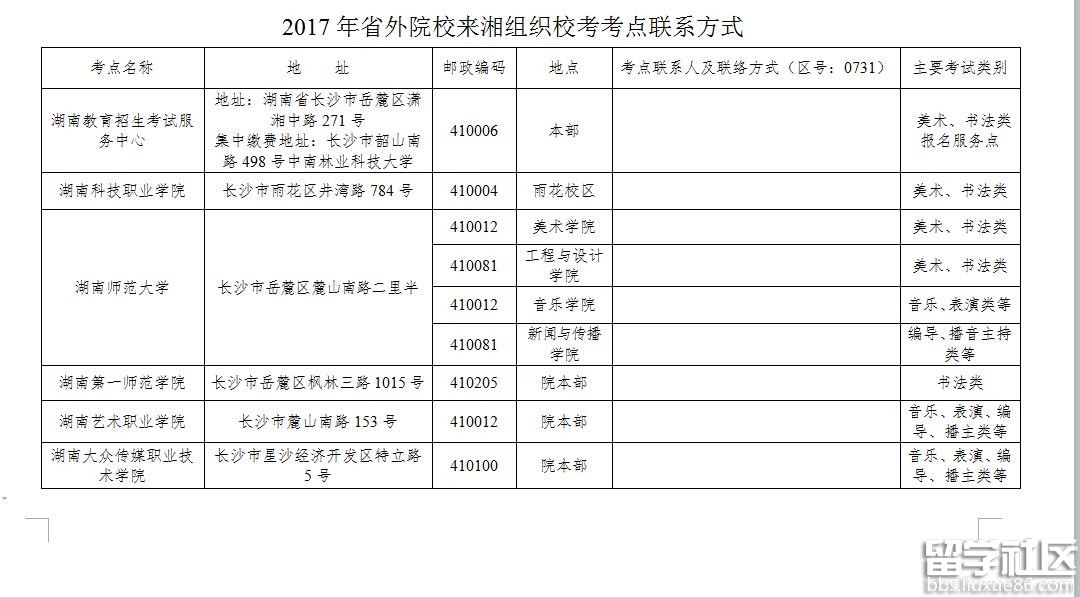 2017 年省外院校来湘组织校考考点联系方式

| 考点名称 | 地　　址 | 邮政编码 | 地点 | 考点联系人及联络方式（区号：0731） | 主要考试类别 |
|---|---|---|---|---|---|
| 湖南教育招生考试服务中心 | 地址：湖南省长沙市岳麓区潇湘中路 271 号 集中缴费地址：长沙市韶山南路 498 号中南林业科技大学 | 410006 | 本部 | | 美术、书法类报名服务点 |
| 湖南科技职业学院 | 长沙市雨花区井湾路 784 号 | 410004 | 雨花校区 | | 美术、书法类 |
| 湖南师范大学 | 长沙市岳麓区麓山南路二里半 | 410012 | 美术学院 | | 美术、书法类 |
| | | 410081 | 工程与设计学院 | | 美术、书法类 |
| | | 410012 | 音乐学院 | | 音乐、表演类等 |
| | | 410081 | 新闻与传播学院 | | 编导、播音主持类等 |
| 湖南第一师范学院 | 长沙市岳麓区枫林三路 1015 号 | 410205 | 院本部 | | 书法类 |
| 湖南艺术职业学院 | 长沙市麓山南路 153 号 | 410012 | 院本部 | | 音乐、表演、编导、播主类等 |
| 湖南大众传媒职业技术学院 | 长沙市星沙经济开发区特立路 5 号 | 410100 | 院本部 | | 音乐、表演、编导、播主类等 |

留学社区
bbs.liuxue86.com